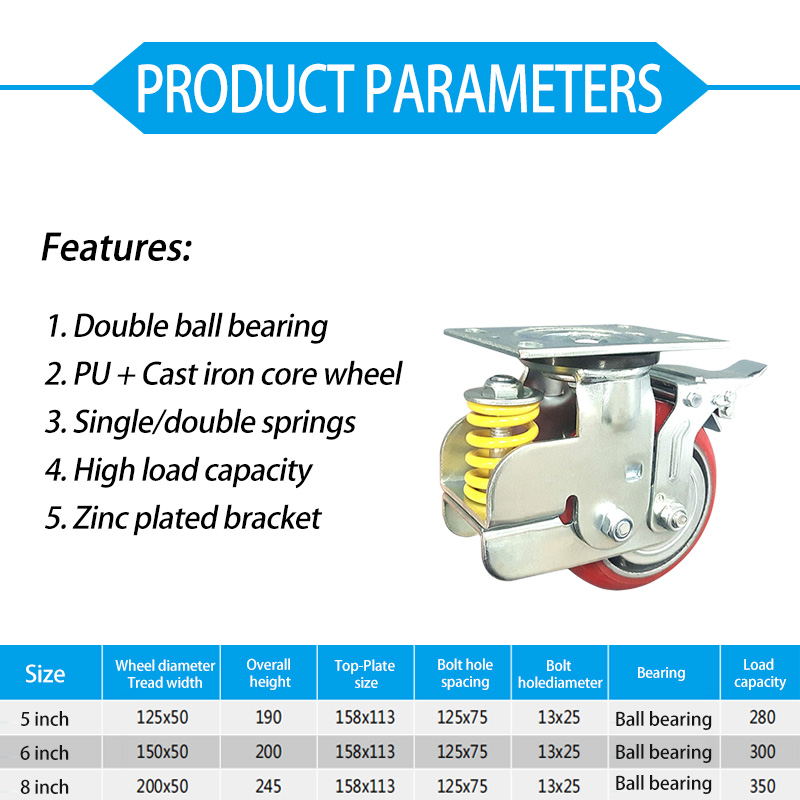 PRODUCT PARAMETERS

Features:

1. Double ball bearing
2. PU + Cast iron core wheel
3. Single/double springs
4. High load capacity
5. Zinc plated bracket

| Size | Wheel diameter Tread width | Overall height | Top-Plate size | Bolt hole spacing | Bolt holediameter | Bearing | Load capacity |
|---|---|---|---|---|---|---|---|
| 5 inch | 125x50 | 190 | 158x113 | 125x75 | 13x25 | Ball bearing | 280 |
| 6 inch | 150x50 | 200 | 158x113 | 125x75 | 13x25 | Ball bearing | 300 |
| 8 inch | 200x50 | 245 | 158x113 | 125x75 | 13x25 | Ball bearing | 350 |